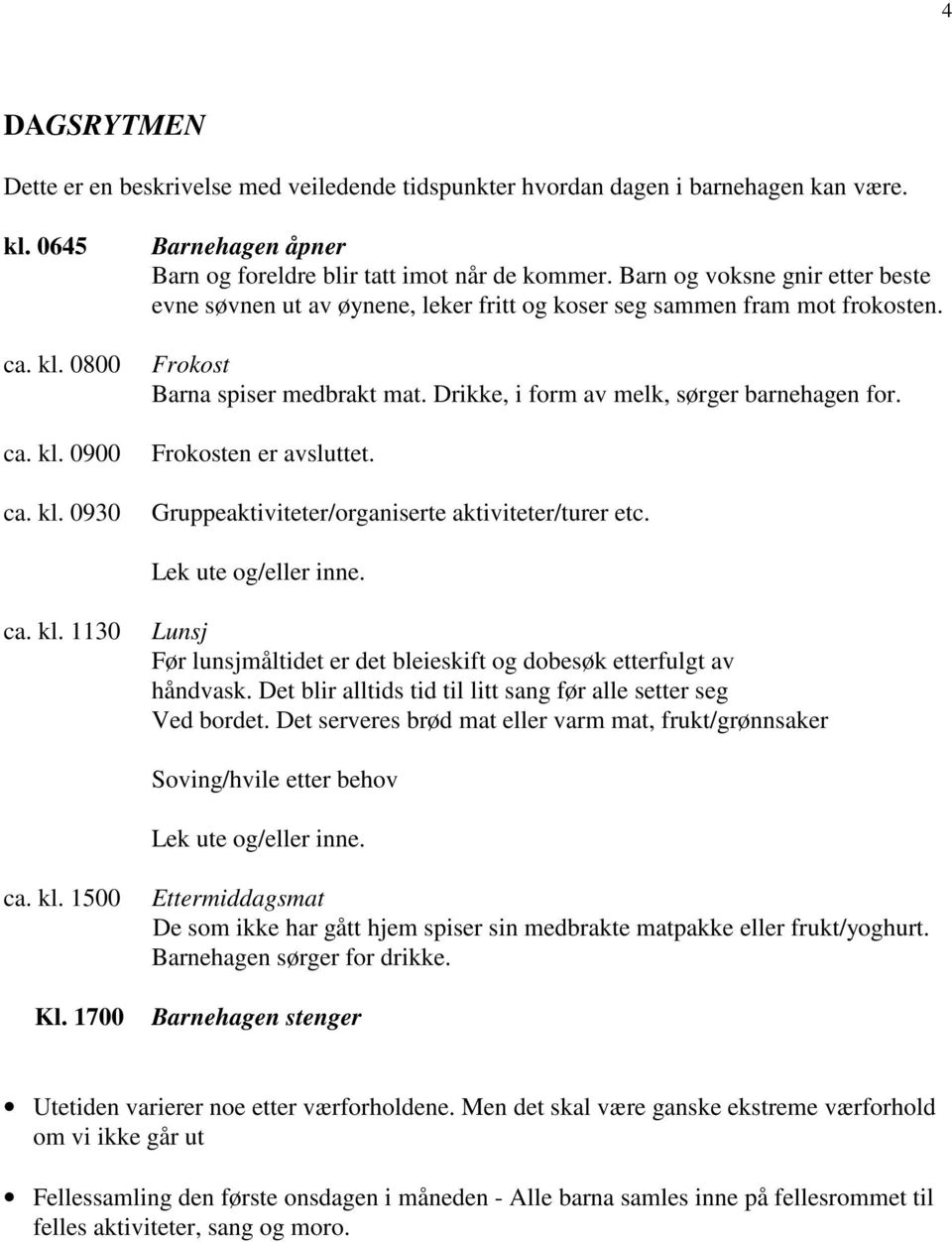 4

DAGSRYTMEN

Dette er en beskrivelse med veiledende tidspunkter hvordan dagen i barnehagen kan være.

kl. 0645 Barnehagen åpner
Barn og foreldre blir tatt imot når de kommer. Barn og voksne gnir etter beste evne søvnen ut av øynene, leker fritt og koser seg sammen fram mot frokosten.

ca. kl. 0800 Frokost
Barna spiser medbrakt mat. Drikke, i form av melk, sørger barnehagen for.

ca. kl. 0900 Frokosten er avsluttet.

ca. kl. 0930 Gruppeaktiviteter/organiserte aktiviteter/turer etc.

Lek ute og/eller inne.

ca. kl. 1130 Lunsj
Før lunsjmåltidet er det bleieskift og dobesøk etterfulgt av håndvask. Det blir alltids tid til litt sang før alle setter seg Ved bordet. Det serveres brød mat eller varm mat, frukt/grønnsaker

Soving/hvile etter behov

Lek ute og/eller inne.

ca. kl. 1500 Ettermiddagsmat
De som ikke har gått hjem spiser sin medbrakte matpakke eller frukt/yoghurt. Barnehagen sørger for drikke.

Kl. 1700 Barnehagen stenger

• Utetiden varierer noe etter værforholdene. Men det skal være ganske ekstreme værforhold om vi ikke går ut

• Fellessamling den første onsdagen i måneden - Alle barna samles inne på fellesrommet til felles aktiviteter, sang og moro.